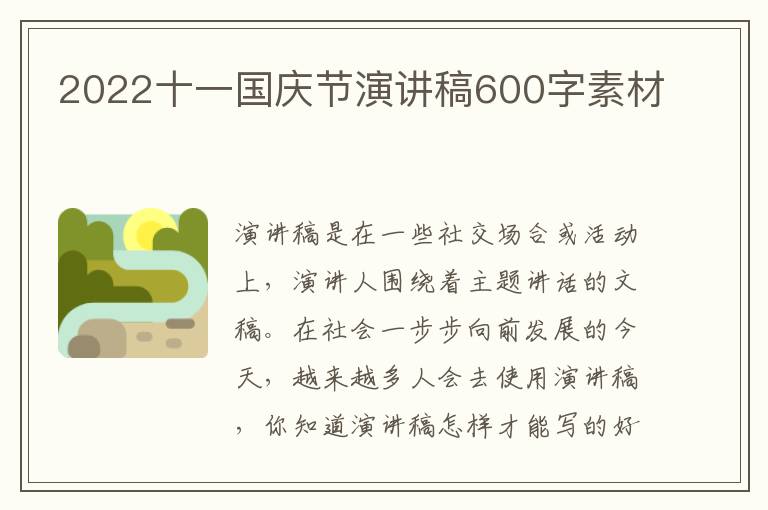 2022十一国庆节演讲稿600字素材

演讲稿是在一些社交场合或活动上，演讲人围绕着主题讲话的文稿。在社会一步步向前发展的今天，越来越多人会去使用演讲稿，你知道演讲稿怎样才能写的好